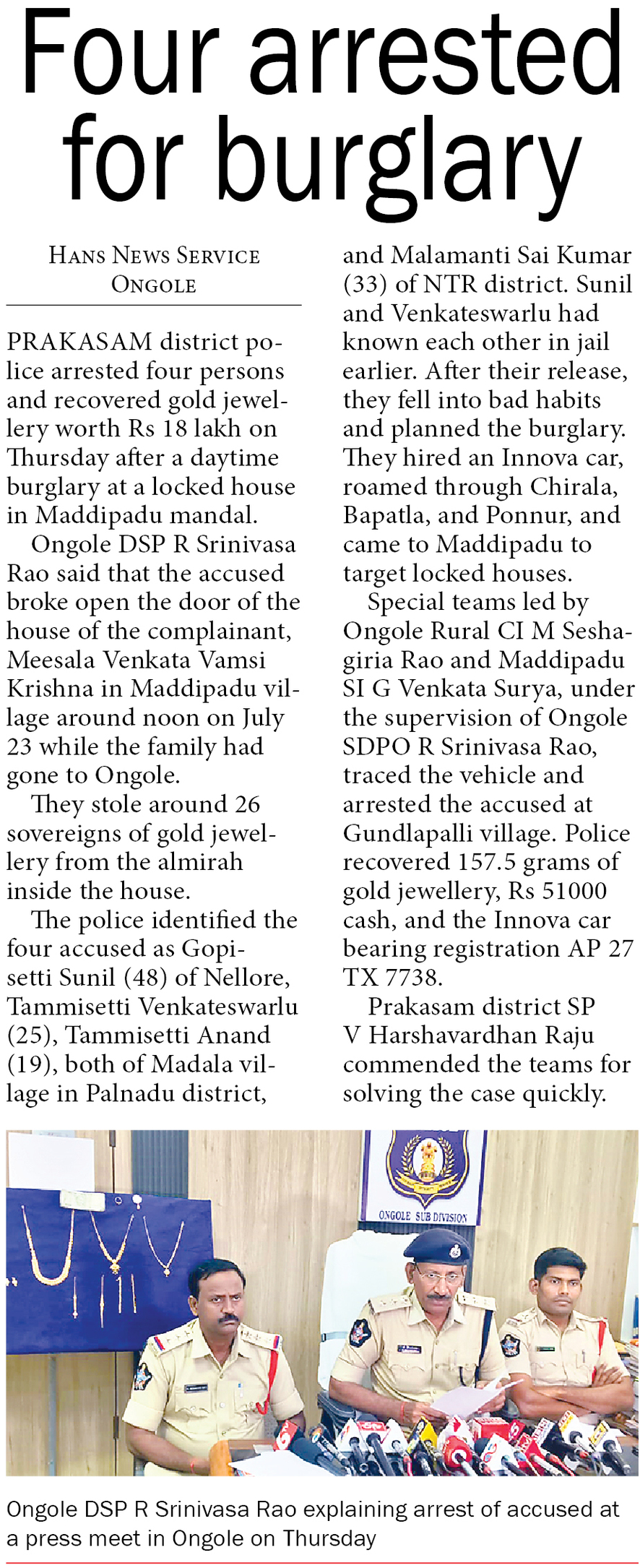 Four arrested for burglary

HANS NEWS SERVICE
ONGOLE

PRAKASAM district police arrested four persons and recovered gold jewellery worth Rs 18 lakh on Thursday after a daytime burglary at a locked house in Maddipadu mandal.

Ongole DSP R Srinivasa Rao said that the accused broke open the door of the house of the complainant, Meesala Venkata Vamsi Krishna in Maddipadu village around noon on July 23 while the family had gone to Ongole.

They stole around 26 sovereigns of gold jewellery from the almirah inside the house.

The police identified the four accused as Gopisetti Sunil (48) of Nellore, Tammisetti Venkateswarlu (25), Tammisetti Anand (19), both of Madala village in Palnadu district, and Malamanti Sai Kumar (33) of NTR district. Sunil and Venkateswarlu had known each other in jail earlier. After their release, they fell into bad habits and planned the burglary. They hired an Innova car, roamed through Chirala, Bapatla, and Ponnur, and came to Maddipadu to target locked houses.

Special teams led by Ongole Rural CI M Seshagiria Rao and Maddipadu SI G Venkata Surya, under the supervision of Ongole SDPO R Srinivasa Rao, traced the vehicle and arrested the accused at Gundlapalli village. Police recovered 157.5 grams of gold jewellery, Rs 51000 cash, and the Innova car bearing registration AP 27 TX 7738.

Prakasam district SP V Harshavardhan Raju commended the teams for solving the case quickly.

ONGOLE SUB DIVISION

Ongole DSP R Srinivasa Rao explaining arrest of accused at a press meet in Ongole on Thursday